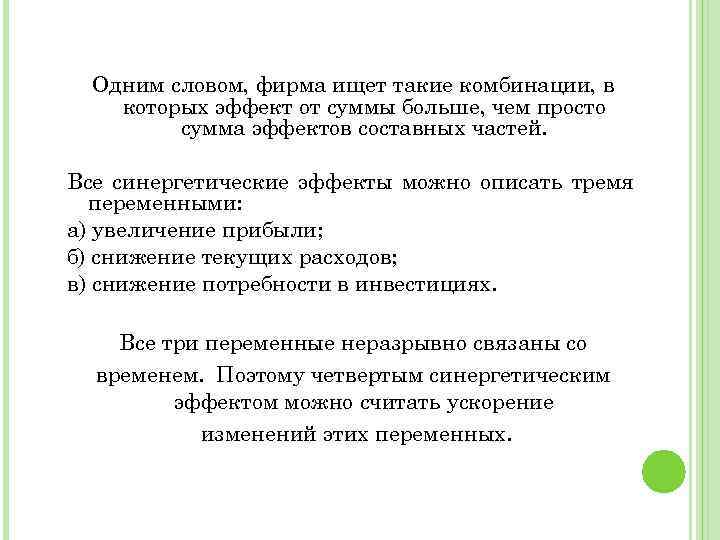 Одним словом, фирма ищет такие комбинации, в которых эффект от суммы больше, чем просто сумма эффектов составных частей.

Все синергетические эффекты можно описать тремя переменными:
а) увеличение прибыли;
б) снижение текущих расходов;
в) снижение потребности в инвестициях.

Все три переменные неразрывно связаны со временем. Поэтому четвертым синергетическим эффектом можно считать ускорение изменений этих переменных.